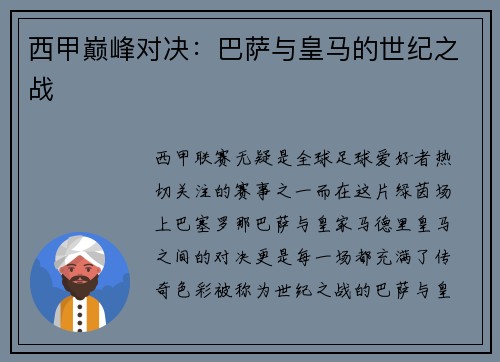 西甲巅峰对决：巴萨与皇马的世纪之战

西甲联赛无疑是全球足球爱好者热切关注的赛事之一而在这片绿茵场上巴塞罗那巴萨与皇家马德里皇马之间的对决更是每一场都充满了传奇色彩被称为世纪之战的巴萨与皇